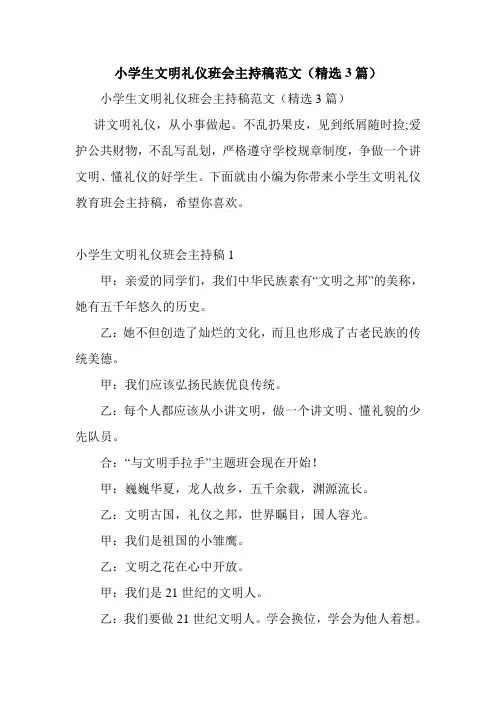 小学生文明礼仪班会主持稿范文（精选 3 篇）

小学生文明礼仪班会主持稿范文（精选 3 篇）

讲文明礼仪，从小事做起。不乱扔果皮，见到纸屑随时捡;爱护公共财物，不乱写乱划，严格遵守学校规章制度，争做一个讲文明、懂礼仪的好学生。下面就由小编为你带来小学生文明礼仪教育班会主持稿，希望你喜欢。

小学生文明礼仪班会主持稿 1

甲：亲爱的同学们，我们中华民族素有“文明之邦”的美称，她有五千年悠久的历史。

乙：她不但创造了灿烂的文化，而且也形成了古老民族的传统美德。

甲：我们应该弘扬民族优良传统。

乙：每个人都应该从小讲文明，做一个讲文明、懂礼貌的少先队员。

合：“与文明手拉手”主题班会现在开始！

甲：巍巍华夏，龙人故乡，五千余载，渊源流长。

乙：文明古国，礼仪之邦，世界瞩目，国人容光。

甲：我们是祖国的小雏鹰。

乙：文明之花在心中开放。

甲：我们是 21 世纪的文明人。

乙：我们要做 21 世纪文明人。学会换位，学会为他人着想。